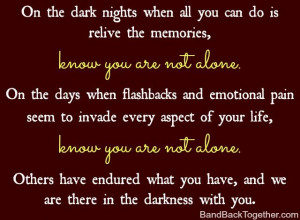 On the dark nights when all you can do is relive the memories,

know you are not alone.

On the days when flashbacks and emotional pain seem to invade every aspect of your life,

know you are not alone.

Others have endured what you have, and we are there in the darkness with you.

BandBackTogether.com